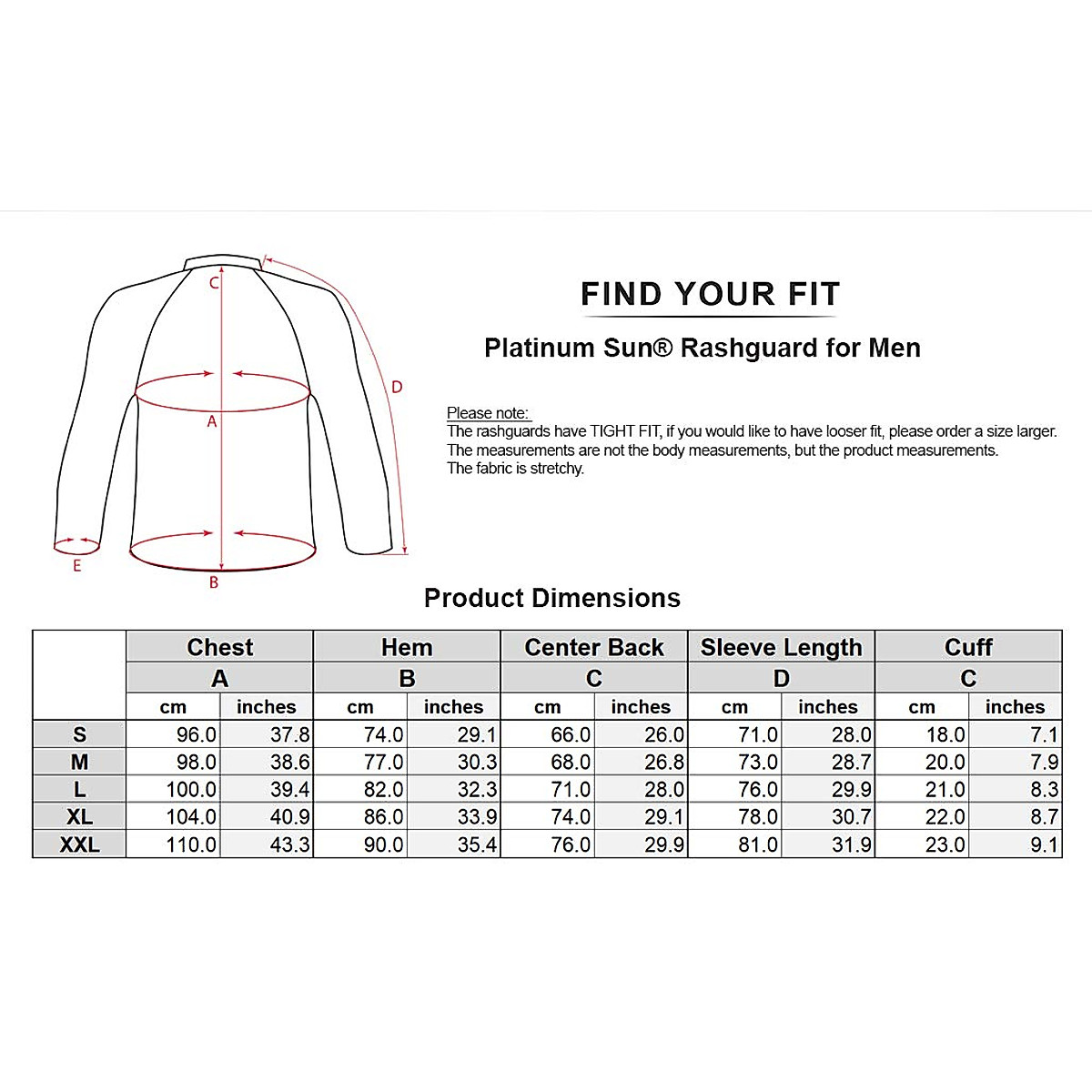 C

D

A

E

B

FIND YOUR FIT

Platinum Sun® Rashguard for Men

Please note:
The rashguards have TIGHT FIT, if you would like to have looser fit, please order a size larger.
The measurements are not the body measurements, but the product measurements.
The fabric is stretchy.

Product Dimensions

| | Chest | | Hem | | Center Back | | Sleeve Length | | Cuff | |
|---|---|---|---|---|---|---|---|---|---|---|
| | A | | B | | C | | D | | C | |
| | cm | inches | cm | inches | cm | inches | cm | inches | cm | inches |
| S | 96.0 | 37.8 | 74.0 | 29.1 | 66.0 | 26.0 | 71.0 | 28.0 | 18.0 | 7.1 |
| M | 98.0 | 38.6 | 77.0 | 30.3 | 68.0 | 26.8 | 73.0 | 28.7 | 20.0 | 7.9 |
| L | 100.0 | 39.4 | 82.0 | 32.3 | 71.0 | 28.0 | 76.0 | 29.9 | 21.0 | 8.3 |
| XL | 104.0 | 40.9 | 86.0 | 33.9 | 74.0 | 29.1 | 78.0 | 30.7 | 22.0 | 8.7 |
| XXL | 110.0 | 43.3 | 90.0 | 35.4 | 76.0 | 29.9 | 81.0 | 31.9 | 23.0 | 9.1 |